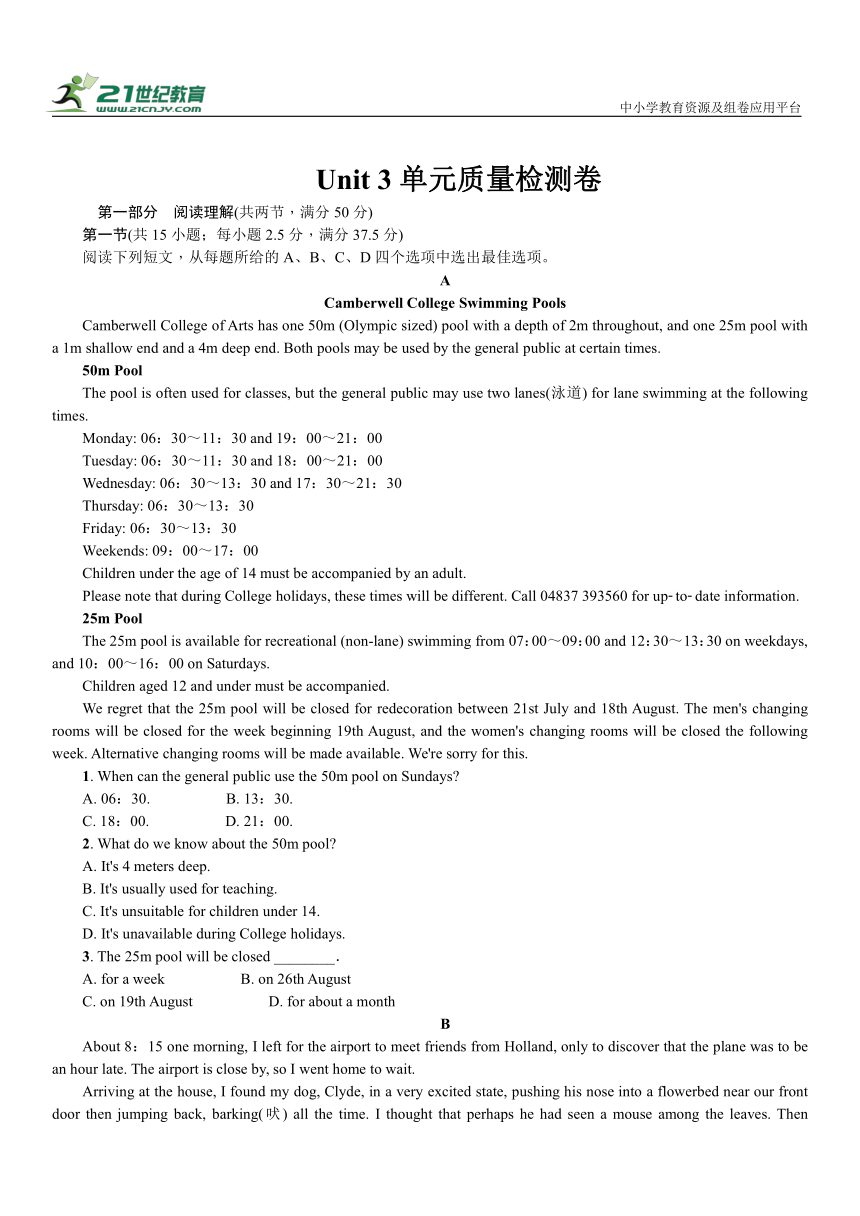 21世纪教育
www.21cnjy.com

中小学教育资源及组卷应用平台

Unit 3 单元质量检测卷

第一部分 阅读理解(共两节，满分 50 分)

第一节(共 15 小题；每小题 2.5 分，满分 37.5 分)

阅读下列短文，从每题所给的 A、B、C、D 四个选项中选出最佳选项。

A

Camberwell College Swimming Pools

Camberwell College of Arts has one 50m (Olympic sized) pool with a depth of 2m throughout, and one 25m pool with a 1m shallow end and a 4m deep end. Both pools may be used by the general public at certain times.

50m Pool

The pool is often used for classes, but the general public may use two lanes(泳道) for lane swimming at the following times.

Monday: 06：30～11：30 and 19：00～21：00

Tuesday: 06：30～11：30 and 18：00～21：00

Wednesday: 06：30～13：30 and 17：30～21：30

Thursday: 06：30～13：30

Friday: 06：30～13：30

Weekends: 09：00～17：00

Children under the age of 14 must be accompanied by an adult.

Please note that during College holidays, these times will be different. Call 04837 393560 for up-to-date information.

25m Pool

The 25m pool is available for recreational (non-lane) swimming from 07:00～09:00 and 12:30～13:30 on weekdays, and 10：00～16：00 on Saturdays.

Children aged 12 and under must be accompanied.

We regret that the 25m pool will be closed for redecoration between 21st July and 18th August. The men's changing rooms will be closed for the week beginning 19th August, and the women's changing rooms will be closed the following week. Alternative changing rooms will be made available. We're sorry for this.

1. When can the general public use the 50m pool on Sundays?

A. 06：30.　B. 13：30.

C. 18：00.　D. 21：00.

2. What do we know about the 50m pool?

A. It's 4 meters deep.

B. It's usually used for teaching.

C. It's unsuitable for children under 14.

D. It's unavailable during College holidays.

3. The 25m pool will be closed ________.

A. for a week　B. on 26th August

C. on 19th August　D. for about a month

B

About 8：15 one morning, I left for the airport to meet friends from Holland, only to discover that the plane was to be an hour late. The airport is close by, so I went home to wait.

Arriving at the house, I found my dog, Clyde, in a very excited state, pushing his nose into a flowerbed near our front door then jumping back, barking(吠) all the time. I thought that perhaps he had seen a mouse among the leaves. Then